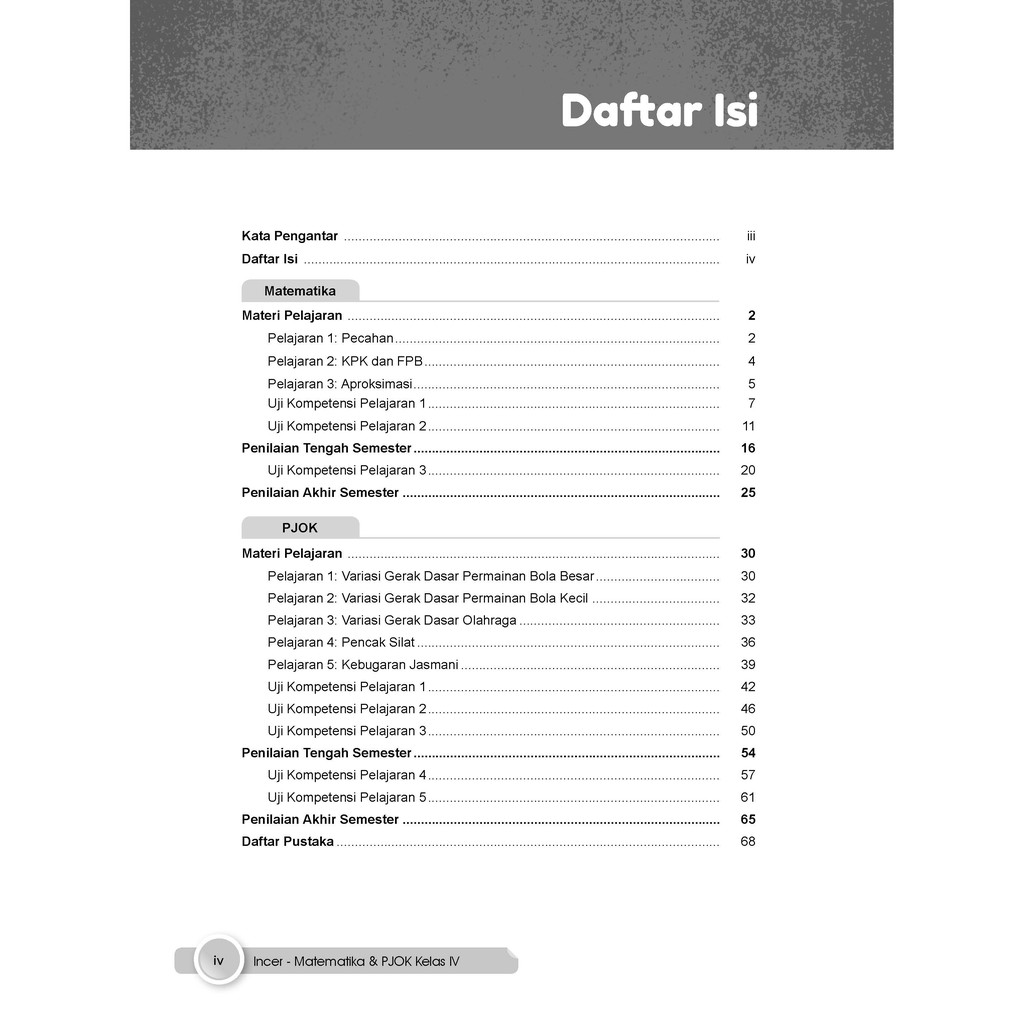 Daftar Isi

Kata Pengantar iii
Daftar Isi iv

Matematika

Materi Pelajaran 2
Pelajaran 1: Pecahan 2
Pelajaran 2: KPK dan FPB 4
Pelajaran 3: Aproksimasi 5
Uji Kompetensi Pelajaran 1 7
Uji Kompetensi Pelajaran 2 11
Penilaian Tengah Semester 16
Uji Kompetensi Pelajaran 3 20
Penilaian Akhir Semester 25

PJOK

Materi Pelajaran 30
Pelajaran 1: Variasi Gerak Dasar Permainan Bola Besar 30
Pelajaran 2: Variasi Gerak Dasar Permainan Bola Kecil 32
Pelajaran 3: Variasi Gerak Dasar Olahraga 33
Pelajaran 4: Pencak Silat 36
Pelajaran 5: Kebugaran Jasmani 39
Uji Kompetensi Pelajaran 1 42
Uji Kompetensi Pelajaran 2 46
Uji Kompetensi Pelajaran 3 50
Penilaian Tengah Semester 54
Uji Kompetensi Pelajaran 4 57
Uji Kompetensi Pelajaran 5 61
Penilaian Akhir Semester 65
Daftar Pustaka 68

iv Incer - Matematika & PJOK Kelas IV